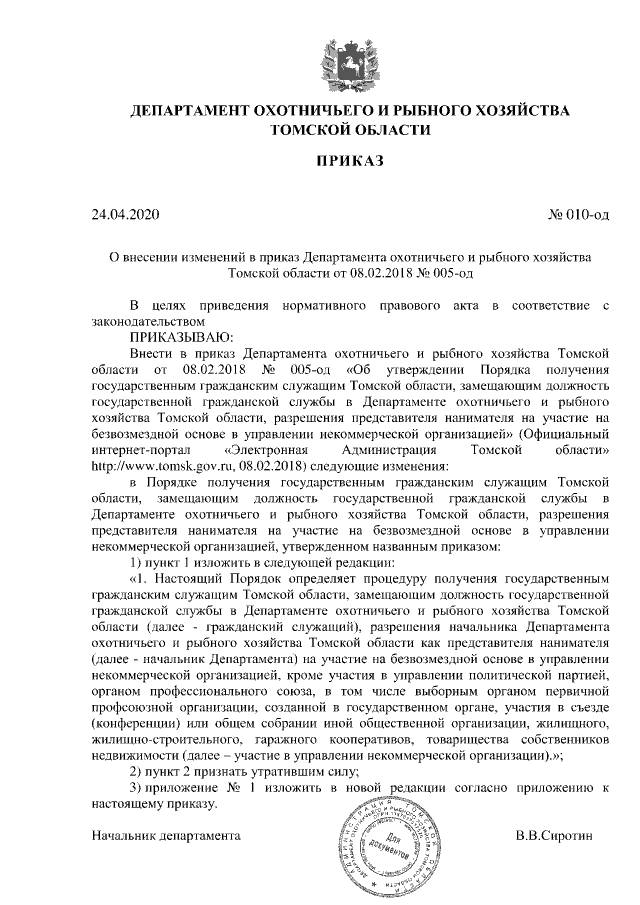 ДЕПАРТАМЕНТ ОХОТНИЧЬЕГО И РЫБНОГО ХОЗЯЙСТВА ТОМСКОЙ ОБЛАСТИ

ПРИКАЗ

24.04.2020

№ 010-од

О внесении изменений в приказ Департамента охотничьего и рыбного хозяйства Томской области от 08.02.2018 № 005-од

В целях приведения нормативного правового акта в соответствие с законодательством

ПРИКАЗЫВАЮ:

Внести в приказ Департамента охотничьего и рыбного хозяйства Томской области от 08.02.2018 № 005-од «Об утверждении Порядка получения государственным гражданским служащим Томской области, замещающим должность государственной гражданской службы в Департаменте охотничьего и рыбного хозяйства Томской области, разрешения представителя нанимателя на участие на безвозмездной основе в управлении некоммерческой организацией» (Официальный интернет-портал «Электронная Администрация Томской области» http://www.tomsk.gov.ru, 08.02.2018) следующие изменения:

в Порядке получения государственным гражданским служащим Томской области, замещающим должность государственной гражданской службы в Департаменте охотничьего и рыбного хозяйства Томской области, разрешения представителя нанимателя на участие на безвозмездной основе в управлении некоммерческой организацией, утвержденном названным приказом:

1) пункт 1 изложить в следующей редакции:

«1. Настоящий Порядок определяет процедуру получения государственным гражданским служащим Томской области, замещающим должность государственной гражданской службы в Департаменте охотничьего и рыбного хозяйства Томской области (далее - гражданский служащий), разрешения начальника Департамента охотничьего и рыбного хозяйства Томской области как представителя нанимателя (далее - начальник Департамента) на участие на безвозмездной основе в управлении некоммерческой организацией, кроме участия в управлении политической партией, органом профессионального союза, в том числе выборным органом первичной профсоюзной организации, созданной в государственном органе, участия в съезде (конференции) или общем собрании иной общественной организации, жилищного, жилищно-строительного, гаражного кооперативов, товарищества собственников недвижимости (далее – участие в управлении некоммерческой организации).»;

2) пункт 2 признать утратившим силу;

3) приложение № 1 изложить в новой редакции согласно приложению к настоящему приказу.

Начальник департамента

Для документов

В.В.Сиротин